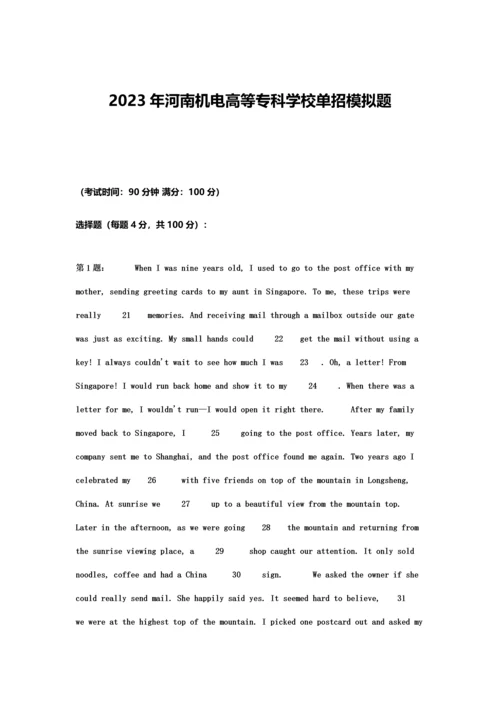 2023 年河南机电高等专科学校单招模拟题

（考试时间：90 分钟 满分：100 分）

选择题（每题 4 分，共 100 分）：

第 1 题： When I was nine years old, I used to go to the post office with my mother, sending greeting cards to my aunt in Singapore. To me, these trips were really 21 memories. And receiving mail through a mailbox outside our gate was just as exciting. My small hands could 22 get the mail without using a key! I always couldn't wait to see how much I was 23 . Oh, a letter! From Singapore! I would run back home and show it to my 24 . When there was a letter for me, I wouldn't run—I would open it right there. After my family moved back to Singapore, I 25 going to the post office. Years later, my company sent me to Shanghai, and the post office found me again. Two years ago I celebrated my 26 with five friends on top of the mountain in Longsheng, China. At sunrise we 27 up to a beautiful view from the mountain top. Later in the afternoon, as we were going 28 the mountain and returning from the sunrise viewing place, a 29 shop caught our attention. It only sold noodles, coffee and had a China 30 sign. We asked the owner if she could really send mail. She happily said yes. It seemed hard to believe, 31 we were at the highest top of the mountain. I picked one postcard out and asked my